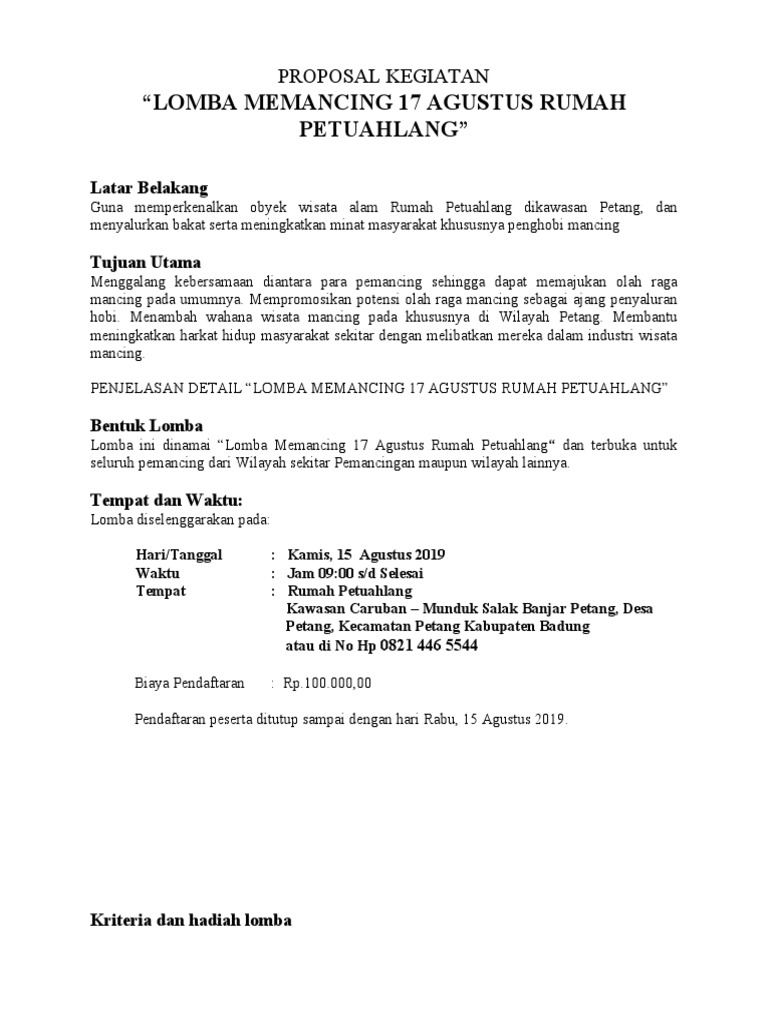 PROPOSAL KEGIATAN
“LOMBA MEMANCING 17 AGUSTUS RUMAH PETUAHLANG”

Latar Belakang
Guna memperkenalkan obyek wisata alam Rumah Petuahlang dikawasan Petang, dan menyalurkan bakat serta meningkatkan minat masyarakat khususnya penghobi mancing

Tujuan Utama
Menggalang kebersamaan diantara para pemancing sehingga dapat memajukan olah raga mancing pada umumnya. Mempromosikan potensi olah raga mancing sebagai ajang penyaluran hobi. Menambah wahana wisata mancing pada khususnya di Wilayah Petang. Membantu meningkatkan harkat hidup masyarakat sekitar dengan melibatkan mereka dalam industri wisata mancing.

PENJELASAN DETAIL “LOMBA MEMANCING 17 AGUSTUS RUMAH PETUAHLANG”

Bentuk Lomba
Lomba ini dinamai “Lomba Memancing 17 Agustus Rumah Petuahlang“ dan terbuka untuk seluruh pemancing dari Wilayah sekitar Pemancingan maupun wilayah lainnya.

Tempat dan Waktu:
Lomba diselenggarakan pada:

Hari/Tanggal : Kamis, 15 Agustus 2019
Waktu : Jam 09:00 s/d Selesai
Tempat : Rumah Petuahlang
Kawasan Caruban – Munduk Salak Banjar Petang, Desa Petang, Kecamatan Petang Kabupaten Badung
atau di No Hp 0821 446 5544

Biaya Pendaftaran : Rp.100.000,00

Pendaftaran peserta ditutup sampai dengan hari Rabu, 15 Agustus 2019.

Kriteria dan hadiah lomba